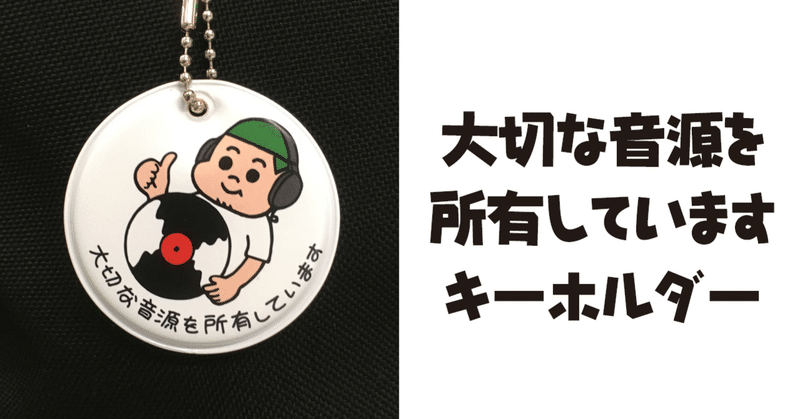 大切な音源を所有しています

大切な音源を
所有しています
キーホルダー